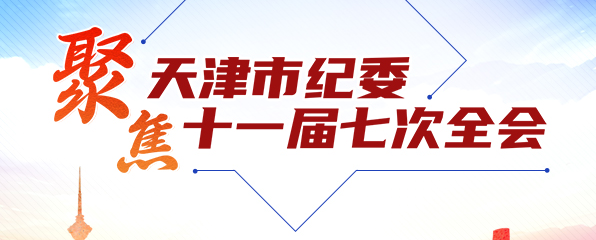 聚焦
天津市纪委
十一届七次全会